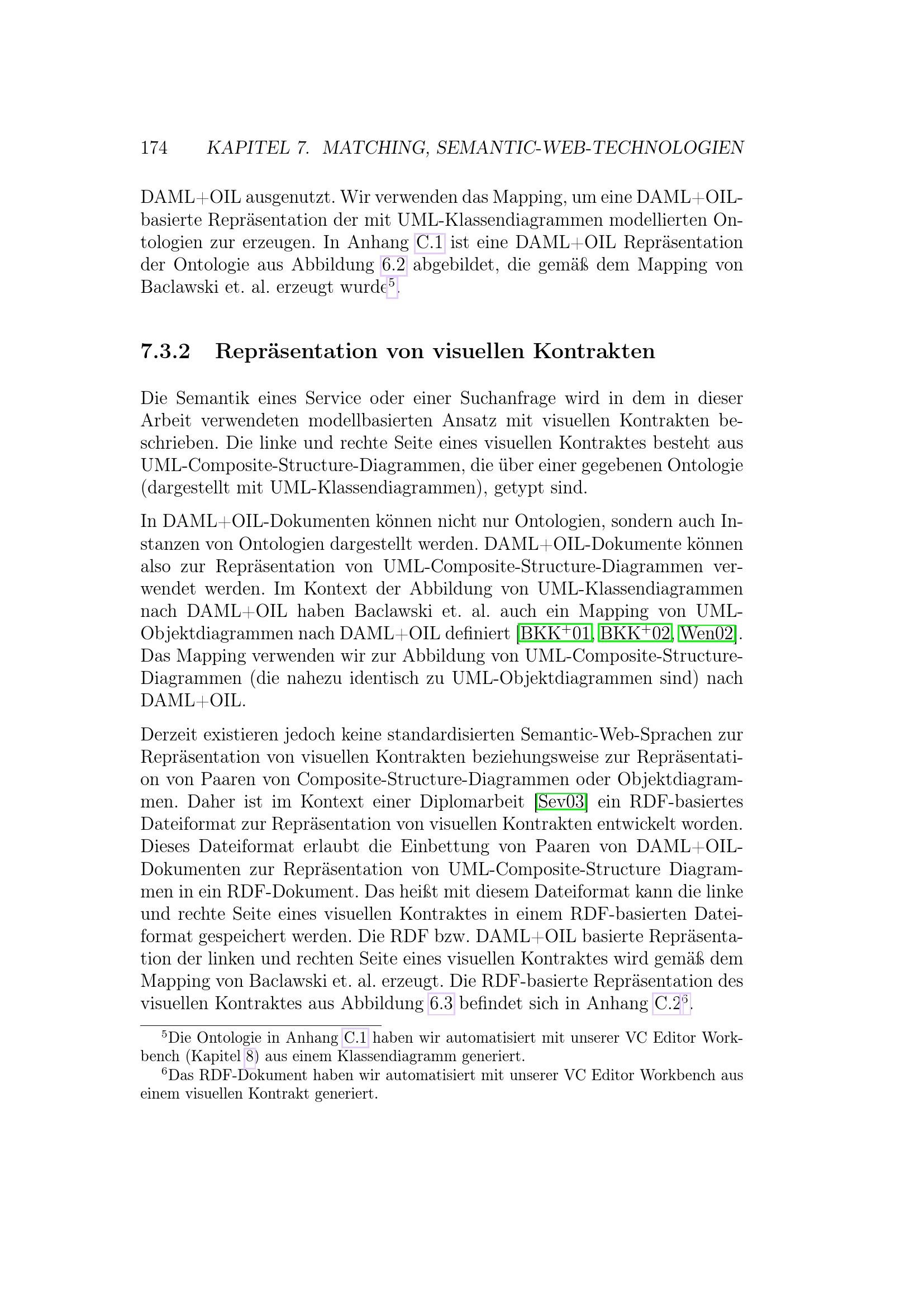 174 KAPITEL 7. MATCHING, SEMANTIC-WEB-TECHNOLOGIEN

DAML+OIL ausgenutzt. Wir verwenden das Mapping, um eine DAML+OIL-basierte Repräsentation der mit UML-Klassendiagrammen modellierten Ontologien zur erzeugen. In Anhang C.1 ist eine DAML+OIL Repräsentation der Ontologie aus Abbildung 6.2 abgebildet, die gemäß dem Mapping von Baclawski et. al. erzeugt wurde$^5$.

7.3.2 Repräsentation von visuellen Kontrakten

Die Semantik eines Service oder einer Suchanfrage wird in dem in dieser Arbeit verwendeten modellbasierten Ansatz mit visuellen Kontrakten beschrieben. Die linke und rechte Seite eines visuellen Kontraktes besteht aus UML-Composite-Structure-Diagrammen, die über einer gegebenen Ontologie (dargestellt mit UML-Klassendiagrammen), getypt sind.

In DAML+OIL-Dokumenten können nicht nur Ontologien, sondern auch Instanzen von Ontologien dargestellt werden. DAML+OIL-Dokumente können also zur Repräsentation von UML-Composite-Structure-Diagrammen verwendet werden. Im Kontext der Abbildung von UML-Klassendiagrammen nach DAML+OIL haben Baclawski et. al. auch ein Mapping von UML-Objektdiagrammen nach DAML+OIL definiert [BKK$^+$01, BKK$^+$02, Wen02]. Das Mapping verwenden wir zur Abbildung von UML-Composite-Structure-Diagrammen (die nahezu identisch zu UML-Objektdiagrammen sind) nach DAML+OIL.

Derzeit existieren jedoch keine standardisierten Semantic-Web-Sprachen zur Repräsentation von visuellen Kontrakten beziehungsweise zur Repräsentation von Paaren von Composite-Structure-Diagrammen oder Objektdiagrammen. Daher ist im Kontext einer Diplomarbeit [Sev03] ein RDF-basiertes Dateiformat zur Repräsentation von visuellen Kontrakten entwickelt worden. Dieses Dateiformat erlaubt die Einbettung von Paaren von DAML+OIL-Dokumenten zur Repräsentation von UML-Composite-Structure Diagrammen in ein RDF-Dokument. Das heißt mit diesem Dateiformat kann die linke und rechte Seite eines visuellen Kontraktes in einem RDF-basierten Dateiformat gespeichert werden. Die RDF bzw. DAML+OIL basierte Repräsentation der linken und rechten Seite eines visuellen Kontraktes wird gemäß dem Mapping von Baclawski et. al. erzeugt. Die RDF-basierte Repräsentation des visuellen Kontraktes aus Abbildung 6.3 befindet sich in Anhang C.2$^6$.

$^5$Die Ontologie in Anhang C.1 haben wir automatisiert mit unserer VC Editor Workbench (Kapitel 8) aus einem Klassendiagramm generiert.

$^6$Das RDF-Dokument haben wir automatisiert mit unserer VC Editor Workbench aus einem visuellen Kontrakt generiert.